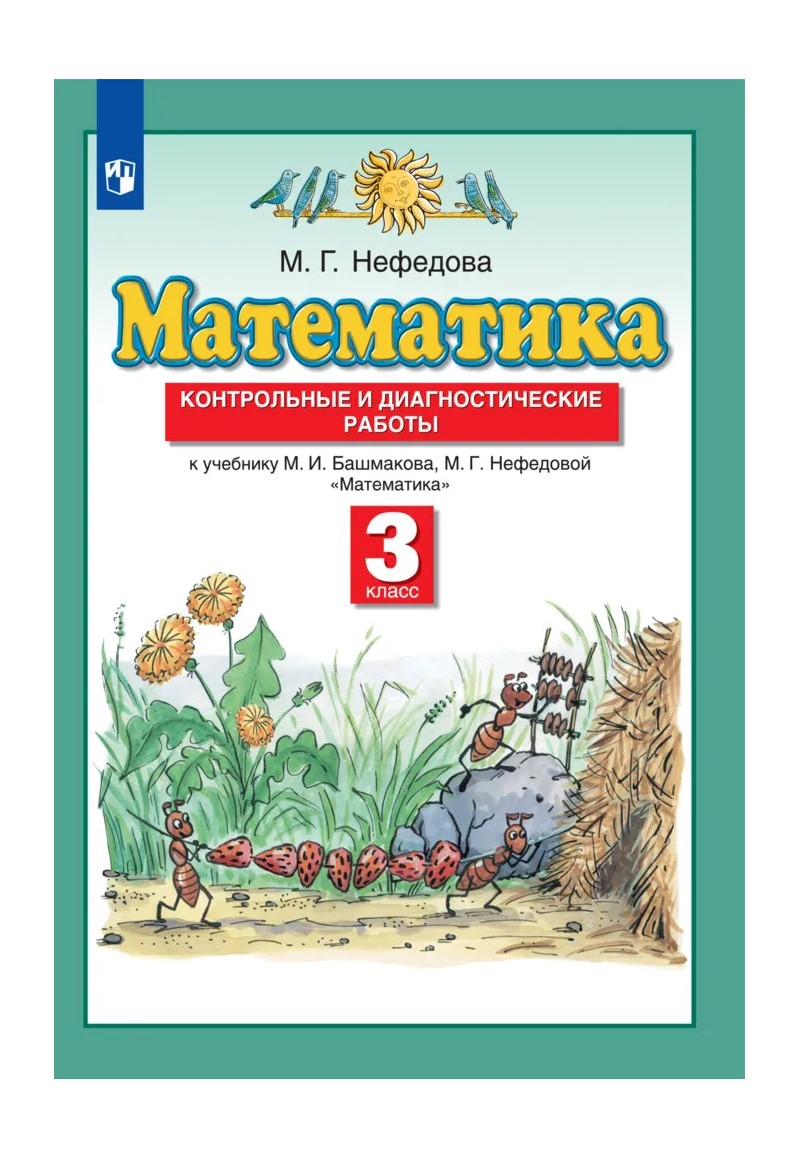 М. Г. Нефедова

Математика

КОНТРОЛЬНЫЕ И ДИАГНОСТИЧЕСКИЕ РАБОТЫ

к учебнику М. И. Башмакова, М. Г. Нефедовой «Математика»

3 класс